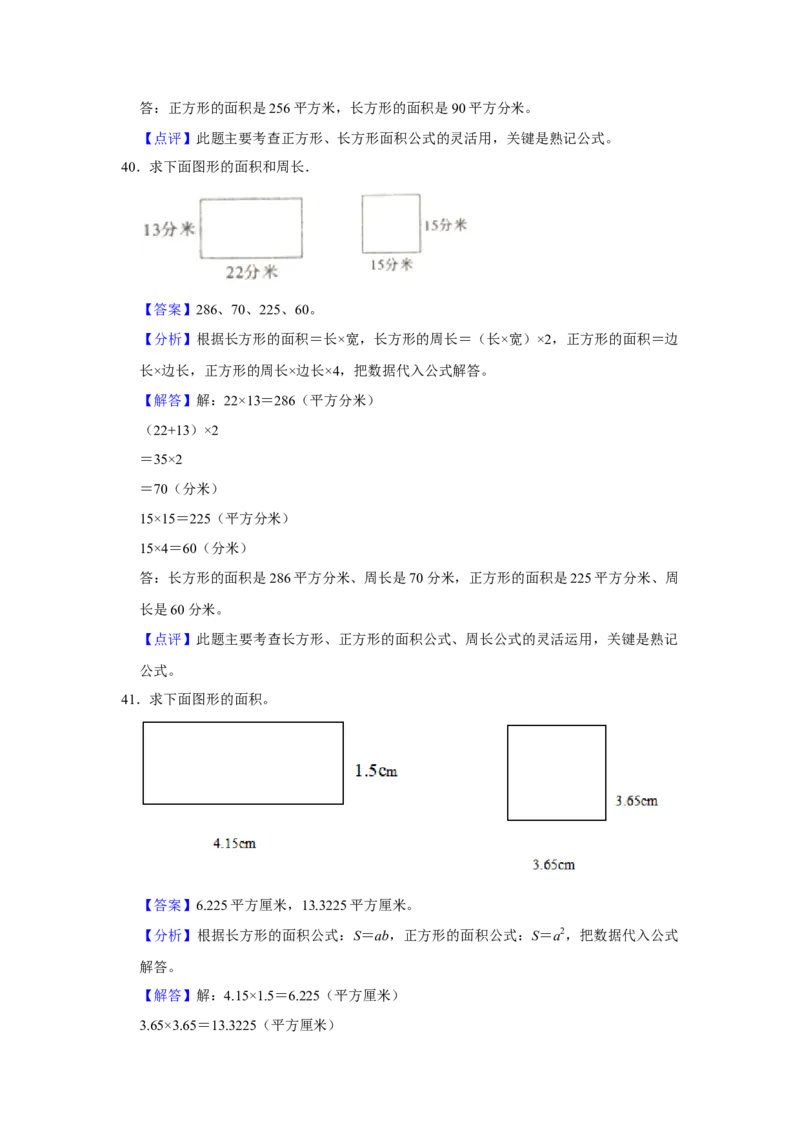 答：正方形的面积是256平方米，长方形的面积是90平方分米。

【点评】此题主要考查正方形、长方形面积公式的灵活用，关键是熟记公式。

40．求下面图形的面积和周长．

13分米

22分米

15分米

15分米

【答案】286、70、225、60。

【分析】根据长方形的面积＝长×宽，长方形的周长＝（长×宽）×2，正方形的面积＝边长×边长，正方形的周长×边长×4，把数据代入公式解答。

【解答】解：22×13＝286（平方分米）

（22+13）×2

＝35×2

＝70（分米）

15×15＝225（平方分米）

15×4＝60（分米）

答：长方形的面积是286平方分米、周长是70分米，正方形的面积是225平方分米、周长是60分米。

【点评】此题主要考查长方形、正方形的面积公式、周长公式的灵活运用，关键是熟记公式。

41．求下面图形的面积。

1.5cm

4.15cm

3.65cm

3.65cm

【答案】6.225平方厘米，13.3225平方厘米。

【分析】根据长方形的面积公式：$S=ab$，正方形的面积公式：$S=a^2$，把数据代入公式解答。

【解答】解：4.15×1.5＝6.225（平方厘米）

3.65×3.65＝13.3225（平方厘米）